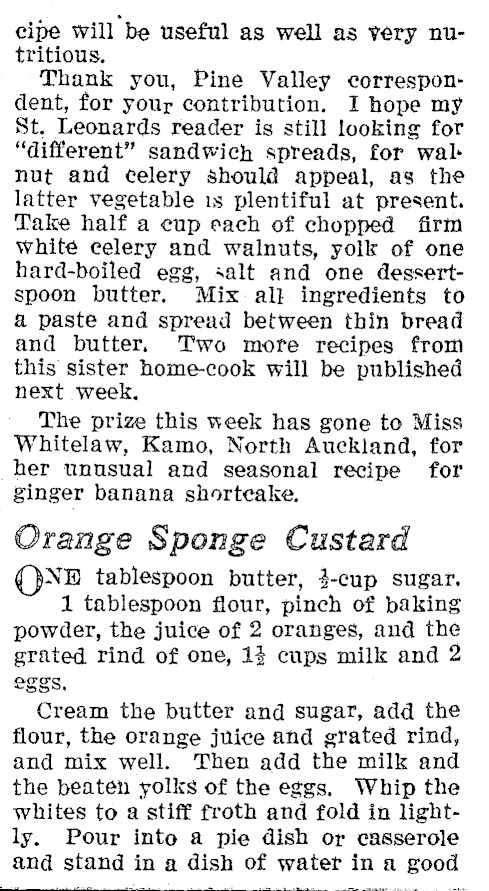 cipe will be useful as well as very nutritious.

Thank you, Pine Valley correspondent, for your contribution. I hope my St. Leonards reader is still looking for "different" sandwich spreads, for walnut and celery should appeal, as the latter vegetable is plentiful at present. Take half a cup each of chopped firm white celery and walnuts, yolk of one hard-boiled egg, salt and one dessertspoon butter. Mix all ingredients to a paste and spread between thin bread and butter. Two more recipes from this sister home-cook will be published next week.

The prize this week has gone to Miss Whitelaw, Kamo, North Auckland, for her unusual and seasonal recipe for ginger banana shortcake.

Orange Sponge Custard

ONE tablespoon butter, $\frac{1}{2}$-cup sugar. 1 tablespoon flour, pinch of baking powder, the juice of 2 oranges, and the grated rind of one, $1\frac{1}{2}$ cups milk and 2 eggs.

Cream the butter and sugar, add the flour, the orange juice and grated rind, and mix well. Then add the milk and the beaten yolks of the eggs. Whip the whites to a stiff froth and fold in lightly. Pour into a pie dish or casserole and stand in a dish of water in a good